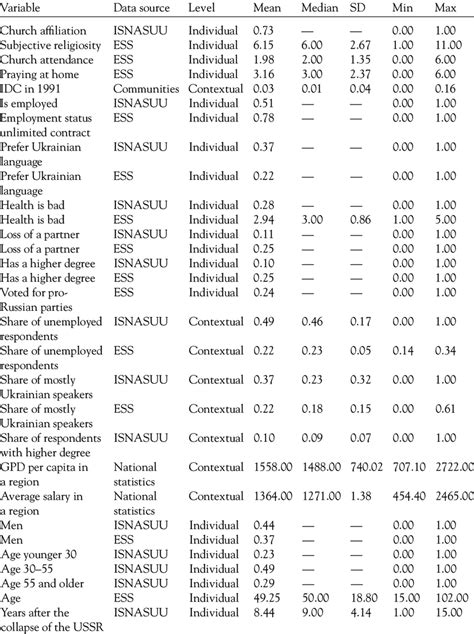 | Variable | Data source | Level | Mean | Median | SD | Min | Max |
|---|---|---|---|---|---|---|---|
| Church affiliation | ISNASUU | Individual | 0.73 | — | — | 0.00 | 1.00 |
| Subjective religiosity | ESS | Individual | 6.15 | 6.00 | 2.67 | 1.00 | 11.00 |
| Church attendance | ESS | Individual | 1.98 | 2.00 | 1.35 | 0.00 | 6.00 |
| Praying at home | ESS | Individual | 3.16 | 3.00 | 2.37 | 0.00 | 6.00 |
| IDC in 1991 | Communities | Contextual | 0.03 | 0.01 | 0.04 | 0.00 | 0.16 |
| Is employed | ISNASUU | Individual | 0.51 | — | — | 0.00 | 1.00 |
| Employment status unlimited contract | ESS | Individual | 0.78 | — | — | 0.00 | 1.00 |
| Prefer Ukrainian language | ISNASUU | Individual | 0.37 | — | — | 0.00 | 1.00 |
| Prefer Ukrainian language | ESS | Individual | 0.22 | — | — | 0.00 | 1.00 |
| Health is bad | ISNASUU | Individual | 0.28 | — | — | 0.00 | 1.00 |
| Health is bad | ESS | Individual | 2.94 | 3.00 | 0.86 | 1.00 | 5.00 |
| Loss of a partner | ISNASUU | Individual | 0.11 | — | — | 0.00 | 1.00 |
| Loss of a partner | ESS | Individual | 0.25 | — | — | 0.00 | 1.00 |
| Has a higher degree | ISNASUU | Individual | 0.10 | — | — | 0.00 | 1.00 |
| Has a higher degree | ESS | Individual | 0.25 | — | — | 0.00 | 1.00 |
| Voted for pro-Russian parties | ESS | Individual | 0.24 | — | — | 0.00 | 1.00 |
| Share of unemployed respondents | ISNASUU | Contextual | 0.49 | 0.46 | 0.17 | 0.00 | 1.00 |
| Share of unemployed respondents | ESS | Contextual | 0.22 | 0.23 | 0.05 | 0.14 | 0.34 |
| Share of mostly Ukrainian speakers | ISNASUU | Contextual | 0.37 | 0.23 | 0.32 | 0.00 | 1.00 |
| Share of mostly Ukrainian speakers | ESS | Contextual | 0.22 | 0.18 | 0.15 | 0.00 | 0.61 |
| Share of respondents with higher degree | ISNASUU | Contextual | 0.10 | 0.09 | 0.07 | 0.00 | 1.00 |
| GPD per capita in a region | National statistics | Contextual | 1558.00 | 1488.00 | 740.02 | 707.10 | 2722.00 |
| Average salary in a region | National statistics | Contextual | 1364.00 | 1271.00 | 1.38 | 454.40 | 2465.00 |
| Men | ISNASUU | Individual | 0.44 | — | — | 0.00 | 1.00 |
| Men | ESS | Individual | 0.37 | — | — | 0.00 | 1.00 |
| Age younger 30 | ISNASUU | Individual | 0.23 | — | — | 0.00 | 1.00 |
| Age 30–55 | ISNASUU | Individual | 0.49 | — | — | 0.00 | 1.00 |
| Age 55 and older | ISNASUU | Individual | 0.29 | — | — | 0.00 | 1.00 |
| Age | ESS | Individual | 49.25 | 50.00 | 18.80 | 15.00 | 102.00 |
| Years after the collapse of the USSR | ISNASUU | Individual | 8.44 | 9.00 | 4.14 | 1.00 | 15.00 |